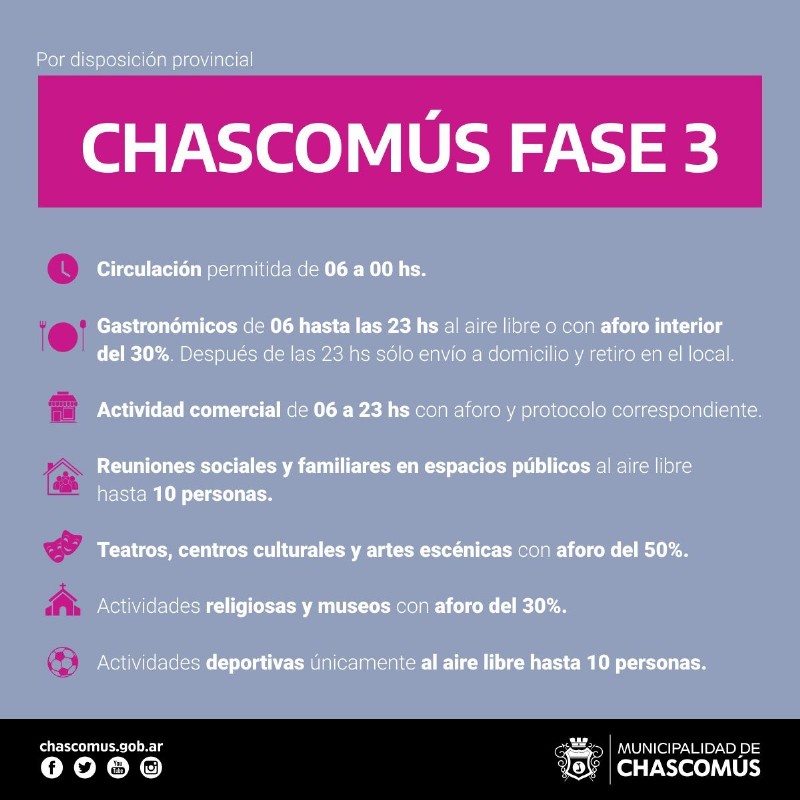 Por disposición provincial

CHASCOMÚS FASE 3

Circulación permitida de 06 a 00 hs.

Gastronómicos de 06 hasta las 23 hs al aire libre o con aforo interior del 30%. Después de las 23 hs sólo envío a domicilio y retiro en el local.

Actividad comercial de 06 a 23 hs con aforo y protocolo correspondiente.

Reuniones sociales y familiares en espacios públicos al aire libre hasta 10 personas.

Teatros, centros culturales y artes escénicas con aforo del 50%.

Actividades religiosas y museos con aforo del 30%.

Actividades deportivas únicamente al aire libre hasta 10 personas.

chascomus.gob.ar

You Tube

MUNICIPALIDAD DE
CHASCOMÚS